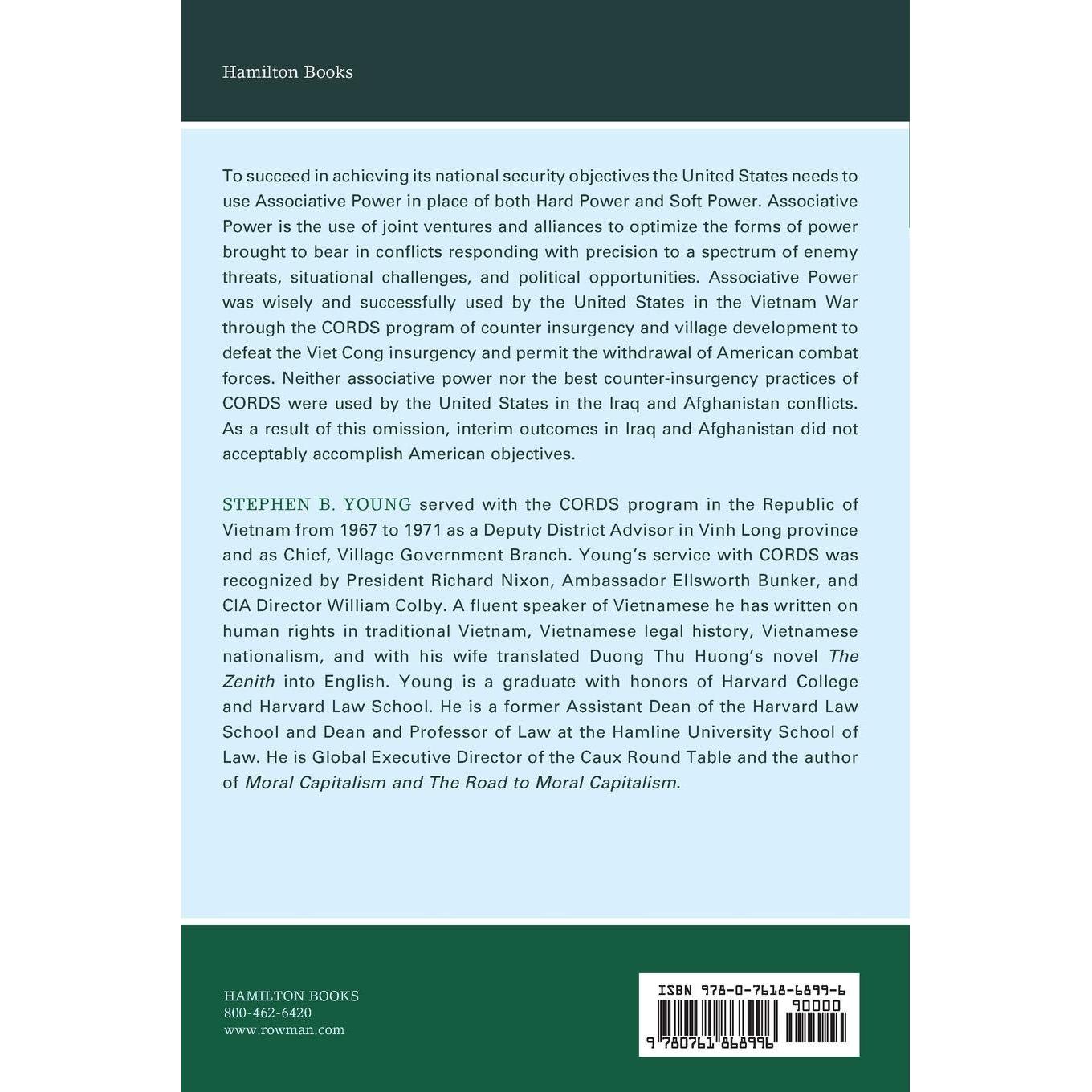 Hamilton Books

To succeed in achieving its national security objectives the United States needs to use Associative Power in place of both Hard Power and Soft Power. Associative Power is the use of joint ventures and alliances to optimize the forms of power brought to bear in conflicts responding with precision to a spectrum of enemy threats, situational challenges, and political opportunities. Associative Power was wisely and successfully used by the United States in the Vietnam War through the CORDS program of counter insurgency and village development to defeat the Viet Cong insurgency and permit the withdrawal of American combat forces. Neither associative power nor the best counter-insurgency practices of CORDS were used by the United States in the Iraq and Afghanistan conflicts. As a result of this omission, interim outcomes in Iraq and Afghanistan did not acceptably accomplish American objectives.

STEPHEN B. YOUNG served with the CORDS program in the Republic of Vietnam from 1967 to 1971 as a Deputy District Advisor in Vinh Long province and as Chief, Village Government Branch. Young's service with CORDS was recognized by President Richard Nixon, Ambassador Ellsworth Bunker, and CIA Director William Colby. A fluent speaker of Vietnamese he has written on human rights in traditional Vietnam, Vietnamese legal history, Vietnamese nationalism, and with his wife translated Duong Thu Huong's novel The Zenith into English. Young is a graduate with honors of Harvard College and Harvard Law School. He is a former Assistant Dean of the Harvard Law School and Dean and Professor of Law at the Hamline University School of Law. He is Global Executive Director of the Caux Round Table and the author of Moral Capitalism and The Road to Moral Capitalism.

HAMILTON BOOKS
800-462-6420
www.rowman.com

ISBN 978-0-7618-6899-6
90000
9 780761 868996